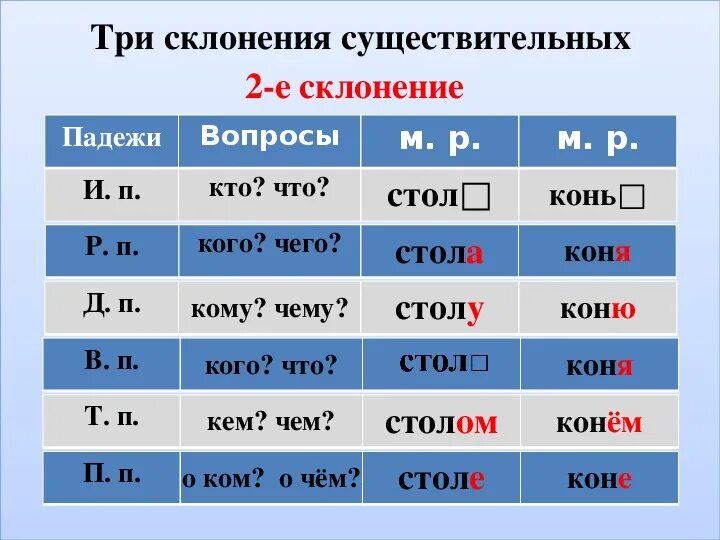 Три склонения существительных

2-е склонение

| Падежи | Вопросы | м. р. | м. р. |
|---|---|---|---|
| И. п. | кто? что? | стол□ | конь□ |
| Р. п. | кого? чего? | стола | коня |
| Д. п. | кому? чему? | столу | коню |
| В. п. | кого? что? | стол□ | коня |
| Т. п. | кем? чем? | столом | конём |
| П. п. | о ком? о чём? | столе | коне |